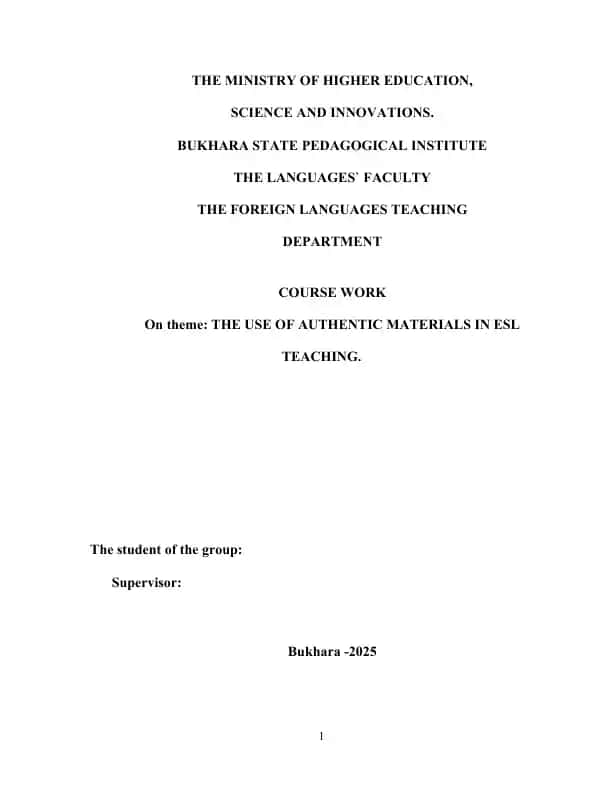 THE MINISTRY OF HIGHER EDUCATION,

SCIENCE AND INNOVATIONS.

BUKHARA STATE PEDAGOGICAL INSTITUTE

THE LANGUAGES' FACULTY

THE FOREIGN LANGUAGES TEACHING DEPARTMENT

COURSE WORK

On theme: THE USE OF AUTHENTIC MATERIALS IN ESL TEACHING.

The student of the group:

Supervisor:

Bukhara -2025

1